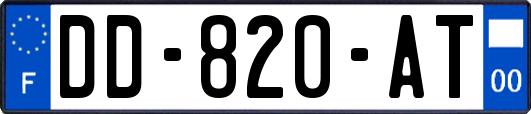 F
DD-820-AT
00